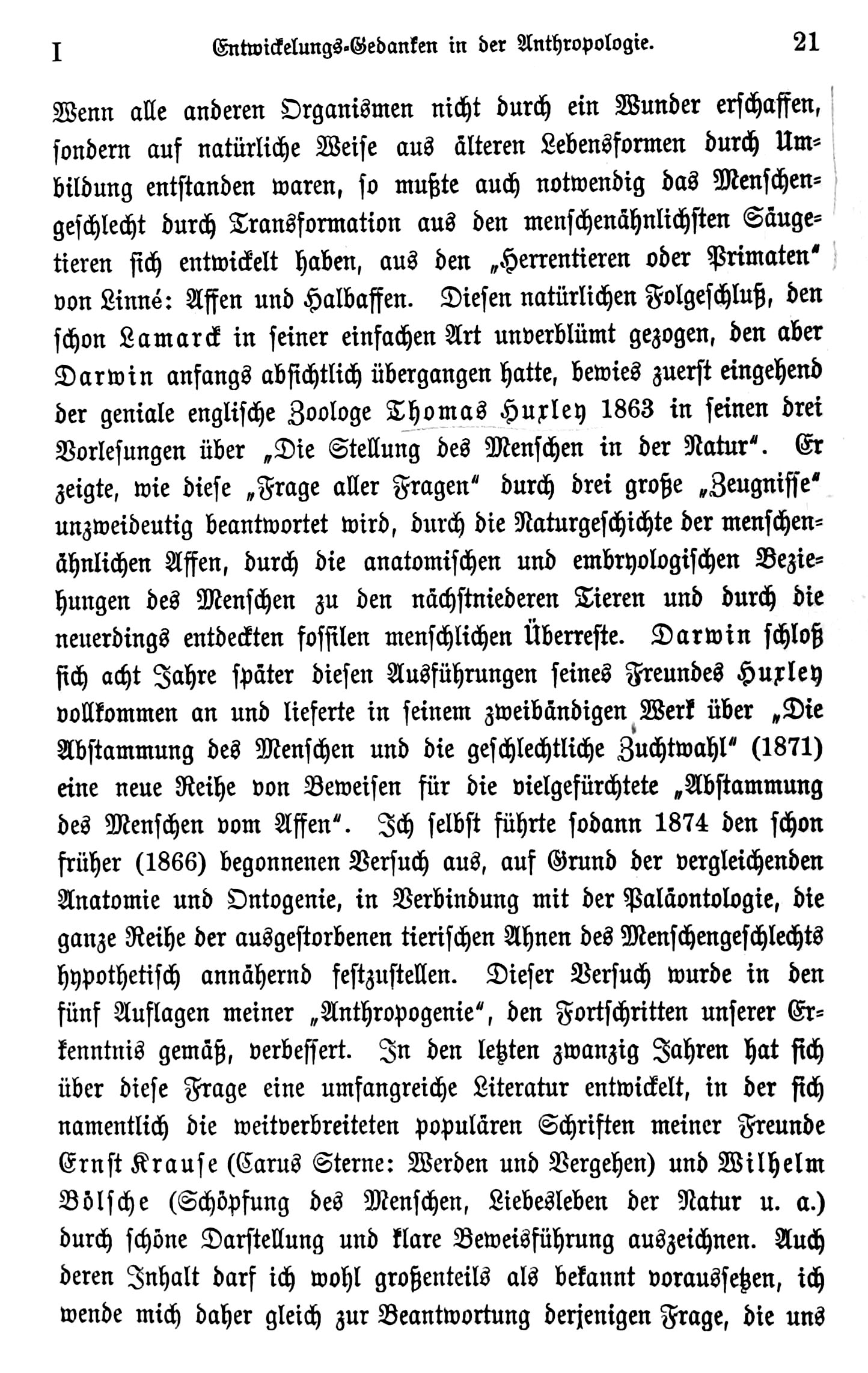 I Entwickelungs-Gedanken in der Anthropologie. 21

Wenn alle anderen Organismen nicht durch ein Wunder erschaffen, sondern auf natürliche Weise aus älteren Lebensformen durch Umbildung entstanden waren, so mußte auch notwendig das Menschengeschlecht durch Transformation aus den menschenähnlichsten Säugetieren sich entwickelt haben, aus den „Herrentieren oder Primaten“ von Linné: Affen und Halbaffen. Diesen natürlichen Folgeschluß, den schon Lamarck in seiner einfachen Art unverblümt gezogen, den aber Darwin anfangs absichtlich übergangen hatte, bewies zuerst eingehend der geniale englische Zoologe Thomas Huxley 1863 in seinen drei Vorlesungen über „Die Stellung des Menschen in der Natur“. Er zeigte, wie diese „Frage aller Fragen“ durch drei große „Zeugnisse“ unzweideutig beantwortet wird, durch die Naturgeschichte der menschenähnlichen Affen, durch die anatomischen und embryologischen Beziehungen des Menschen zu den nächstniederen Tieren und durch die neuerdings entdeckten fossilen menschlichen Überreste. Darwin schloß sich acht Jahre später diesen Ausführungen seines Freundes Huxley vollkommen an und lieferte in seinem zweibändigen Werk über „Die Abstammung des Menschen und die geschlechtliche Zuchtwahl“ (1871) eine neue Reihe von Beweisen für die vielgefürchtete „Abstammung des Menschen vom Affen“. Ich selbst führte sodann 1874 den schon früher (1866) begonnenen Versuch aus, auf Grund der vergleichenden Anatomie und Ontogenie, in Verbindung mit der Paläontologie, die ganze Reihe der ausgestorbenen tierischen Ahnen des Menschengeschlechts hypothetisch annähernd festzustellen. Dieser Versuch wurde in den fünf Auflagen meiner „Anthropogenie“, den Fortschritten unserer Erkenntnis gemäß, verbessert. In den letzten zwanzig Jahren hat sich über diese Frage eine umfangreiche Literatur entwickelt, in der sich namentlich die weitverbreiteten populären Schriften meiner Freunde Ernst Krause (Carus Sterne: Werden und Vergehen) und Wilhelm Bölsche (Schöpfung des Menschen, Liebesleben der Natur u. a.) durch schöne Darstellung und klare Beweisführung auszeichnen. Auch deren Inhalt darf ich wohl großenteils als bekannt voraussetzen, ich wende mich daher gleich zur Beantwortung derjenigen Frage, die uns